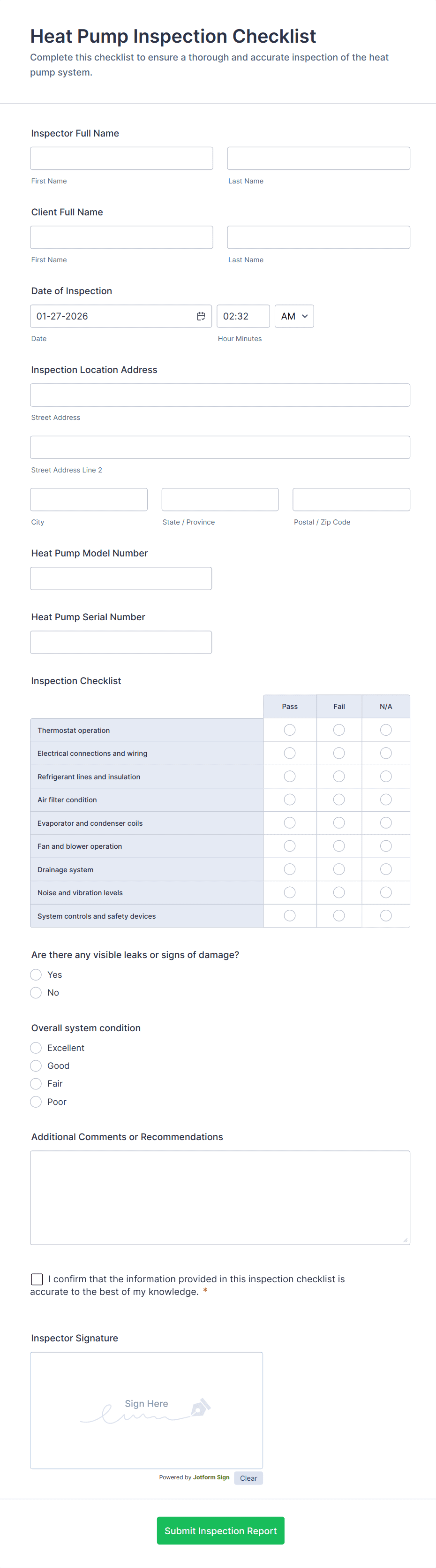 Heat Pump Inspection Checklist

Complete this checklist to ensure a thorough and accurate inspection of the heat pump system.

Inspector Full Name

First Name

Last Name

Client Full Name

First Name

Last Name

Date of Inspection

01-27-2026

02:32

AM

Date

Hour Minutes

Inspection Location Address

Street Address

Street Address Line 2

City

State / Province

Postal / Zip Code

Heat Pump Model Number

Heat Pump Serial Number

Inspection Checklist

| | Pass | Fail | N/A |
|---|---|---|---|
| Thermostat operation | | | |
| Electrical connections and wiring | | | |
| Refrigerant lines and insulation | | | |
| Air filter condition | | | |
| Evaporator and condenser coils | | | |
| Fan and blower operation | | | |
| Drainage system | | | |
| Noise and vibration levels | | | |
| System controls and safety devices | | | |

Are there any visible leaks or signs of damage?

Yes

No

Overall system condition

Excellent

Good

Fair

Poor

Additional Comments or Recommendations

I confirm that the information provided in this inspection checklist is accurate to the best of my knowledge. *

Inspector Signature

Sign Here

Powered by Jotform Sign

Clear

Submit Inspection Report